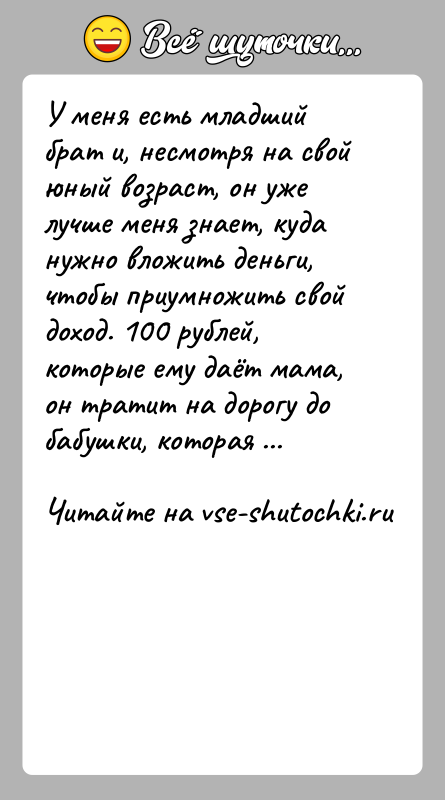 Всё шуточки...

У меня есть младший брат и, несмотря на свой юный возраст, он уже лучше меня знает, куда нужно вложить деньги, чтобы приумножить свой доход. 100 рублей, которые ему даёт мама, он тратит на дорогу до бабушки, которая ...

Читайте на vse-shutochki.ru